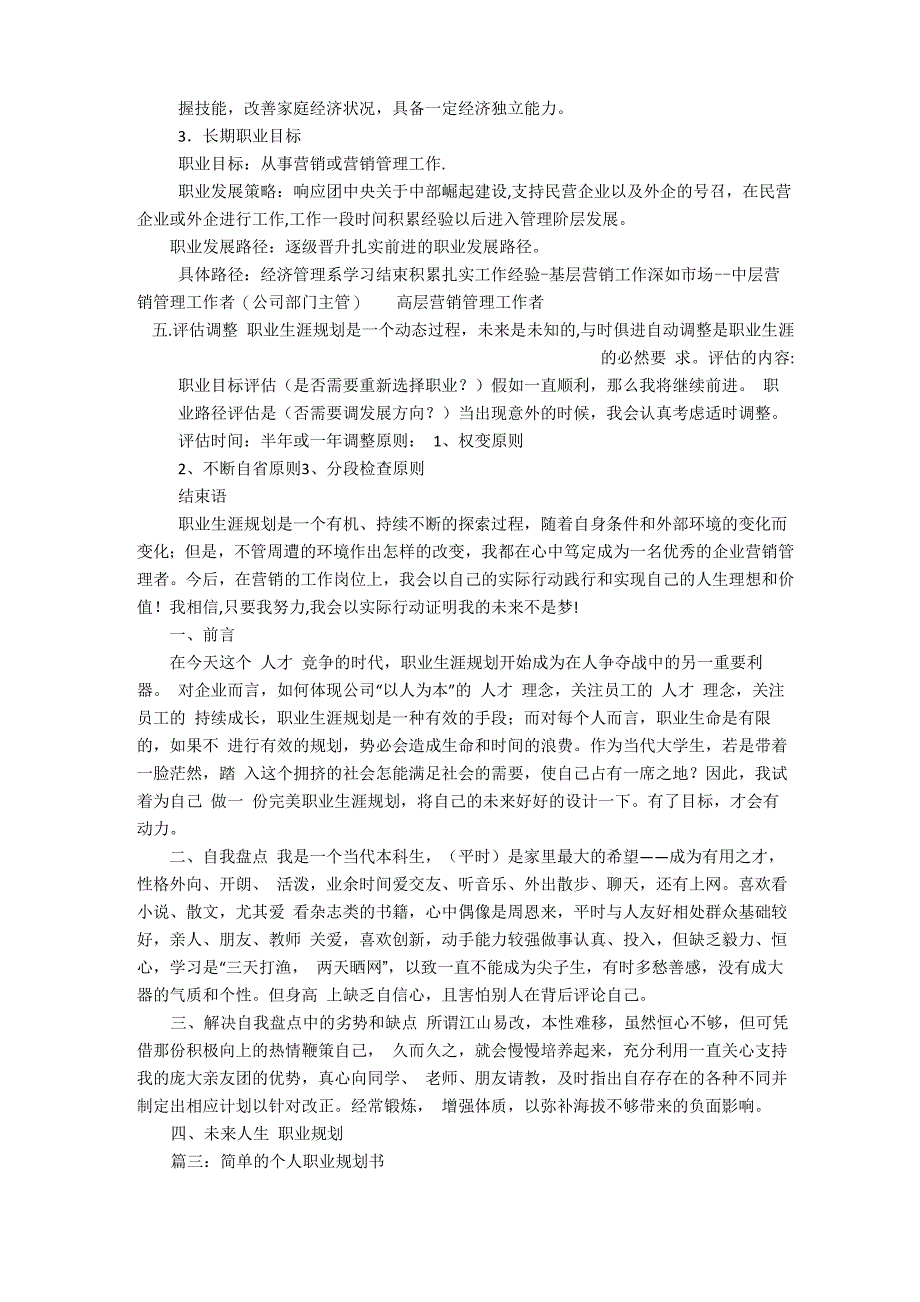 握技能，改善家庭经济状况，具备一定经济独立能力。

3．长期职业目标

职业目标：从事营销或营销管理工作.

职业发展策略：响应团中央关于中部崛起建设,支持民营企业以及外企的号召，在民营企业或外企进行工作,工作一段时间积累经验以后进入管理阶层发展。

职业发展路径：逐级晋升扎实前进的职业发展路径。

具体路径：经济管理系学习结束积累扎实工作经验-基层营销工作深如市场--中层营销管理工作者（公司部门主管）　高层营销管理工作者

五.评估调整 职业生涯规划是一个动态过程，未来是未知的,与时俱进自动调整是职业生涯的必然要 求。评估的内容:

职业目标评估（是否需要重新选择职业？）假如一直顺利，那么我将继续前进。 职业路径评估是（否需要调发展方向？）当出现意外的时候，我会认真考虑适时调整。

评估时间：半年或一年调整原则： 1、权变原则

2、不断自省原则3、分段检查原则

结束语

职业生涯规划是一个有机、持续不断的探索过程，随着自身条件和外部环境的变化而变化；但是，不管周遭的环境作出怎样的改变，我都在心中笃定成为一名优秀的企业营销管理者。今后，在营销的工作岗位上，我会以自己的实际行动践行和实现自己的人生理想和价值！我相信,只要我努力,我会以实际行动证明我的未来不是梦!

一、前言

在今天这个 人才 竞争的时代，职业生涯规划开始成为在人争夺战中的另一重要利器。 对企业而言，如何体现公司“以人为本”的 人才 理念，关注员工的 人才 理念，关注员工的 持续成长，职业生涯规划是一种有效的手段；而对每个人而言，职业生命是有限的，如果不 进行有效的规划，势必会造成生命和时间的浪费。作为当代大学生，若是带着一脸茫然，踏 入这个拥挤的社会怎能满足社会的需要，使自己占有一席之地？因此，我试着为自己 做一 份完美职业生涯规划，将自己的未来好好的设计一下。有了目标，才会有动力。

二、自我盘点 我是一个当代本科生，（平时）是家里最大的希望——成为有用之才，性格外向、开朗、 活泼，业余时间爱交友、听音乐、外出散步、聊天，还有上网。喜欢看小说、散文，尤其爱 看杂志类的书籍，心中偶像是周恩来，平时与人友好相处群众基础较好，亲人、朋友、教师 关爱，喜欢创新，动手能力较强做事认真、投入，但缺乏毅力、恒心，学习是“三天打渔， 两天晒网”，以致一直不能成为尖子生，有时多愁善感，没有成大器的气质和个性。但身高 上缺乏自信心，且害怕别人在背后评论自己。

三、解决自我盘点中的劣势和缺点 所谓江山易改，本性难移，虽然恒心不够，但可凭借那份积极向上的热情鞭策自己， 久而久之，就会慢慢培养起来，充分利用一直关心支持我的庞大亲友团的优势，真心向同学、 老师、朋友请教，及时指出自存存在的各种不同并制定出相应计划以针对改正。经常锻炼， 增强体质，以弥补海拔不够带来的负面影响。

四、未来人生 职业规划

篇三：简单的个人职业规划书